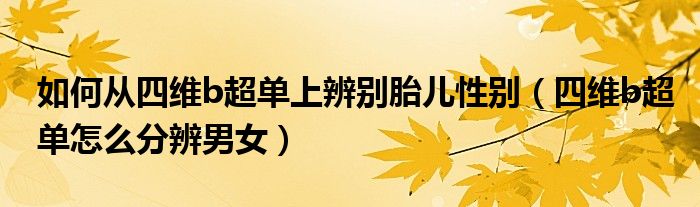 如何从四维b超单上辨别胎儿性别（四维b超单怎么分辨男女）